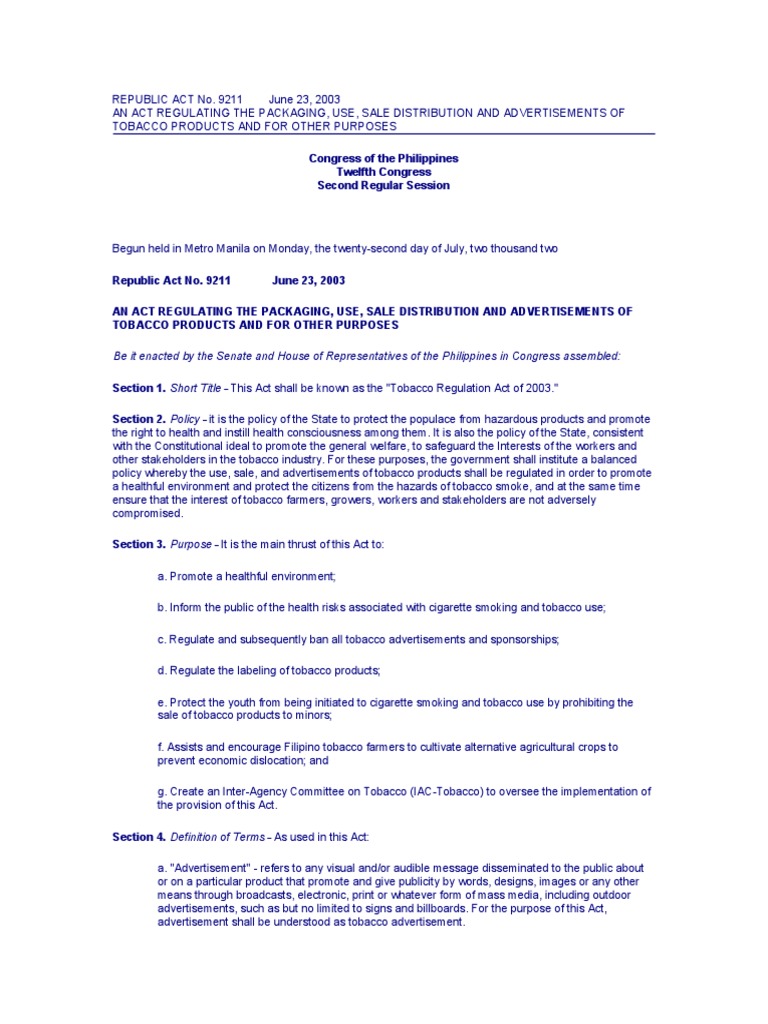 REPUBLIC ACT No. 9211 June 23, 2003
AN ACT REGULATING THE PACKAGING, USE, SALE DISTRIBUTION AND ADVERTISEMENTS OF TOBACCO PRODUCTS AND FOR OTHER PURPOSES

Congress of the Philippines
Twelfth Congress
Second Regular Session

Begun held in Metro Manila on Monday, the twenty-second day of July, two thousand two

Republic Act No. 9211 June 23, 2003

AN ACT REGULATING THE PACKAGING, USE, SALE DISTRIBUTION AND ADVERTISEMENTS OF TOBACCO PRODUCTS AND FOR OTHER PURPOSES

Be it enacted by the Senate and House of Representatives of the Philippines in Congress assembled:

Section 1. Short Title - This Act shall be known as the "Tobacco Regulation Act of 2003."

Section 2. Policy - it is the policy of the State to protect the populace from hazardous products and promote the right to health and instill health consciousness among them. It is also the policy of the State, consistent with the Constitutional ideal to promote the general welfare, to safeguard the Interests of the workers and other stakeholders in the tobacco industry. For these purposes, the government shall institute a balanced policy whereby the use, sale, and advertisements of tobacco products shall be regulated in order to promote a healthful environment and protect the citizens from the hazards of tobacco smoke, and at the same time ensure that the interest of tobacco farmers, growers, workers and stakeholders are not adversely compromised.

Section 3. Purpose - It is the main thrust of this Act to:

a. Promote a healthful environment;

b. Inform the public of the health risks associated with cigarette smoking and tobacco use;

c. Regulate and subsequently ban all tobacco advertisements and sponsorships;

d. Regulate the labeling of tobacco products;

e. Protect the youth from being initiated to cigarette smoking and tobacco use by prohibiting the sale of tobacco products to minors;

f. Assists and encourage Filipino tobacco farmers to cultivate alternative agricultural crops to prevent economic dislocation; and

g. Create an Inter-Agency Committee on Tobacco (IAC-Tobacco) to oversee the implementation of the provision of this Act.

Section 4. Definition of Terms - As used in this Act:

a. "Advertisement" - refers to any visual and/or audible message disseminated to the public about or on a particular product that promote and give publicity by words, designs, images or any other means through broadcasts, electronic, print or whatever form of mass media, including outdoor advertisements, such as but no limited to signs and billboards. For the purpose of this Act, advertisement shall be understood as tobacco advertisement.